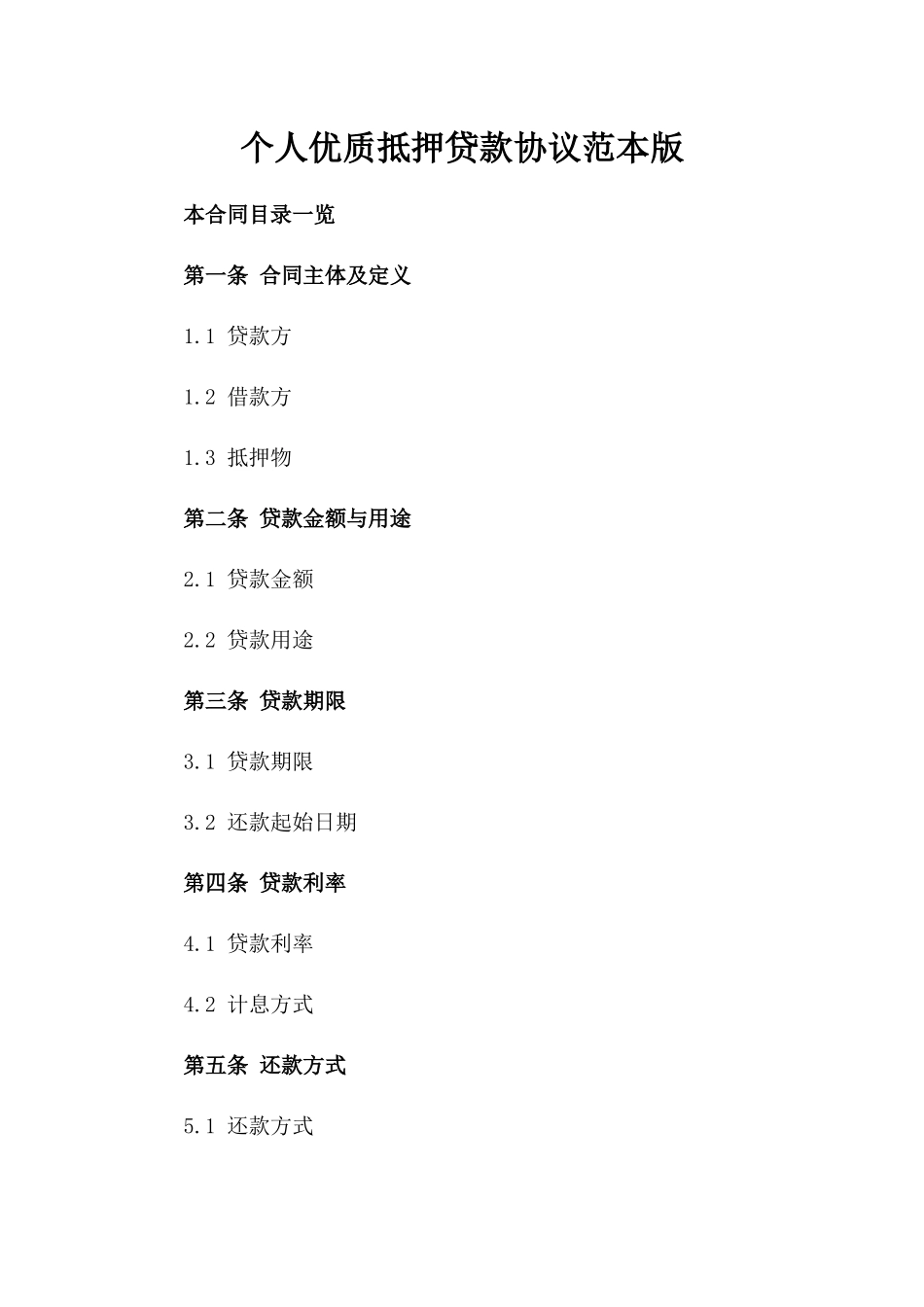 个人优质抵押贷款协议范本版

本合同目录一览

第一条 合同主体及定义

1.1 贷款方

1.2 借款方

1.3 抵押物

第二条 贷款金额与用途

2.1 贷款金额

2.2 贷款用途

第三条 贷款期限

3.1 贷款期限

3.2 还款起始日期

第四条 贷款利率

4.1 贷款利率

4.2 计息方式

第五条 还款方式

5.1 还款方式